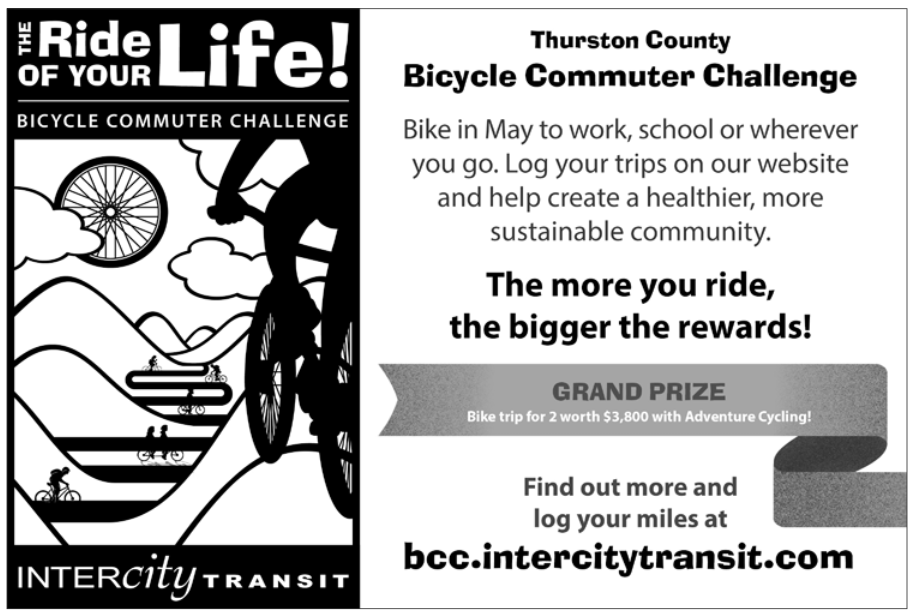 THE Ride OF YOUR Life!

BICYCLE COMMUTER CHALLENGE

INTERcity TRANSIT

Thurston County
Bicycle Commuter Challenge

Bike in May to work, school or wherever you go. Log your trips on our website and help create a healthier, more sustainable community.

The more you ride, the bigger the rewards!

GRAND PRIZE
Bike trip for 2 worth $3,800 with Adventure Cycling!

Find out more and log your miles at
bcc.intercitytransit.com